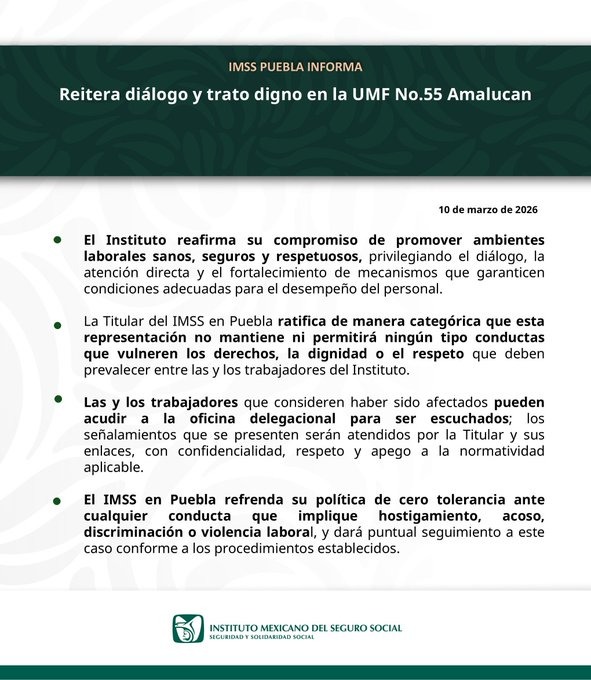 IMSS PUEBLA INFORMA

Reitera diálogo y trato digno en la UMF No.55 Amalucan

10 de marzo de 2026

• El Instituto reafirma su compromiso de promover ambientes laborales sanos, seguros y respetuosos, privilegiando el diálogo, la atención directa y el fortalecimiento de mecanismos que garanticen condiciones adecuadas para el desempeño del personal.

• La Titular del IMSS en Puebla ratifica de manera categórica que esta representación no mantiene ni permitirá ningún tipo conductas que vulneren los derechos, la dignidad o el respeto que deben prevalecer entre las y los trabajadores del Instituto.

• Las y los trabajadores que consideren haber sido afectados pueden acudir a la oficina delegacional para ser escuchados; los señalamientos que se presenten serán atendidos por la Titular y sus enlaces, con confidencialidad, respeto y apego a la normatividad aplicable.

• El IMSS en Puebla refrenda su política de cero tolerancia ante cualquier conducta que implique hostigamiento, acoso, discriminación o violencia laboral, y dará puntual seguimiento a este caso conforme a los procedimientos establecidos.

INSTITUTO MEXICANO DEL SEGURO SOCIAL
SEGURIDAD Y SOLIDARIDAD SOCIAL